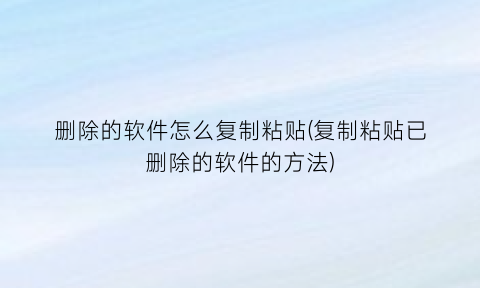 删除的软件怎么复制粘贴(复制粘贴已删除的软件的方法)